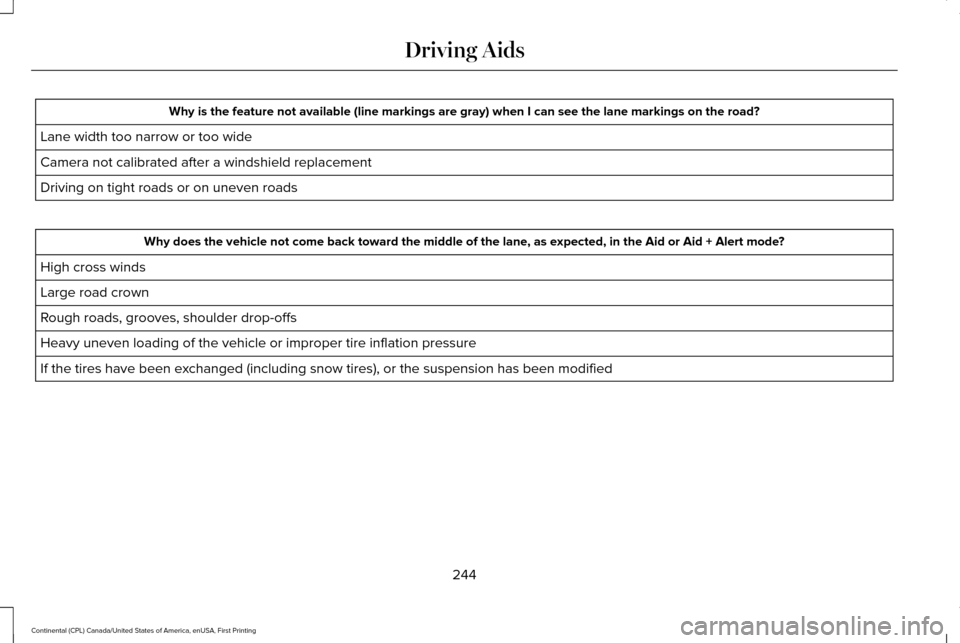 Driving Aids

| Why is the feature not available (line markings are gray) when I can see the lane markings on the road? |
|---|
| Lane width too narrow or too wide |
| Camera not calibrated after a windshield replacement |
| Driving on tight roads or on uneven roads |

| Why does the vehicle not come back toward the middle of the lane, as expected, in the Aid or Aid + Alert mode? |
|---|
| High cross winds |
| Large road crown |
| Rough roads, grooves, shoulder drop-offs |
| Heavy uneven loading of the vehicle or improper tire inflation pressure |
| If the tires have been exchanged (including snow tires), or the suspension has been modified |

244

Continental (CPL) Canada/United States of America, enUSA, First Printing

carmanualsonline.info